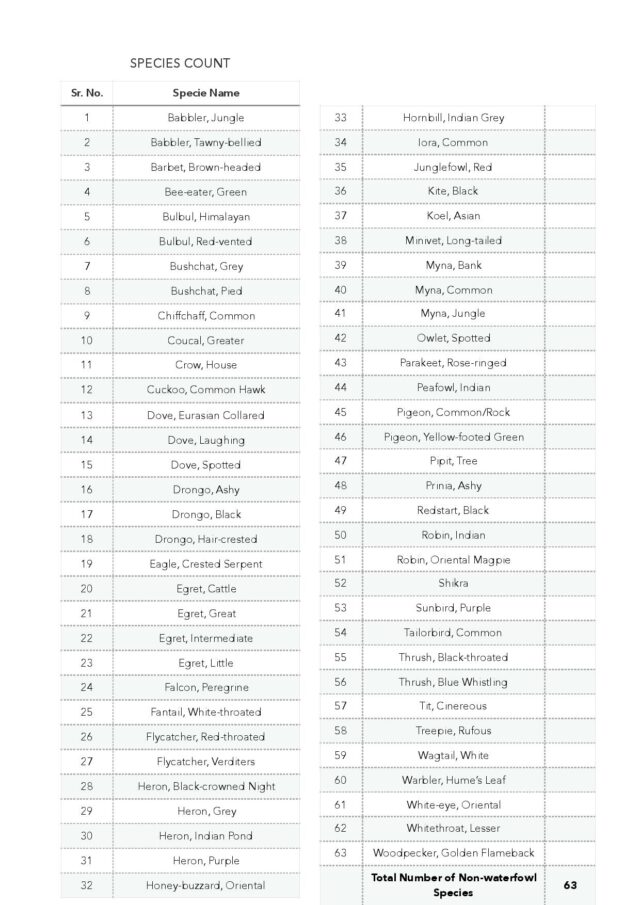 SPECIES COUNT

| Sr. No. | Specie Name |
|---|---|
| 1 | Babbler, Jungle |
| 2 | Babbler, Tawny-bellied |
| 3 | Barbet, Brown-headed |
| 4 | Bee-eater, Green |
| 5 | Bulbul, Himalayan |
| 6 | Bulbul, Red-vented |
| 7 | Bushchat, Grey |
| 8 | Bushchat, Pied |
| 9 | Chiffchaff, Common |
| 10 | Coucal, Greater |
| 11 | Crow, House |
| 12 | Cuckoo, Common Hawk |
| 13 | Dove, Eurasian Collared |
| 14 | Dove, Laughing |
| 15 | Dove, Spotted |
| 16 | Drongo, Ashy |
| 17 | Drongo, Black |
| 18 | Drongo, Hair-crested |
| 19 | Eagle, Crested Serpent |
| 20 | Egret, Cattle |
| 21 | Egret, Great |
| 22 | Egret, Intermediate |
| 23 | Egret, Little |
| 24 | Falcon, Peregrine |
| 25 | Fantail, White-throated |
| 26 | Flycatcher, Red-throated |
| 27 | Flycatcher, Verditers |
| 28 | Heron, Black-crowned Night |
| 29 | Heron, Grey |
| 30 | Heron, Indian Pond |
| 31 | Heron, Purple |
| 32 | Honey-buzzard, Oriental |

| | | |
|---|---|---|
| 33 | Hornbill, Indian Grey | |
| 34 | Iora, Common | |
| 35 | Junglefowl, Red | |
| 36 | Kite, Black | |
| 37 | Koel, Asian | |
| 38 | Minivet, Long-tailed | |
| 39 | Myna, Bank | |
| 40 | Myna, Common | |
| 41 | Myna, Jungle | |
| 42 | Owlet, Spotted | |
| 43 | Parakeet, Rose-ringed | |
| 44 | Peafowl, Indian | |
| 45 | Pigeon, Common/Rock | |
| 46 | Pigeon, Yellow-footed Green | |
| 47 | Pipit, Tree | |
| 48 | Prinia, Ashy | |
| 49 | Redstart, Black | |
| 50 | Robin, Indian | |
| 51 | Robin, Oriental Magpie | |
| 52 | Shikra | |
| 53 | Sunbird, Purple | |
| 54 | Tailorbird, Common | |
| 55 | Thrush, Black-throated | |
| 56 | Thrush, Blue Whistling | |
| 57 | Tit, Cinereous | |
| 58 | Treepie, Rufous | |
| 59 | Wagtail, White | |
| 60 | Warbler, Hume's Leaf | |
| 61 | White-eye, Oriental | |
| 62 | Whitethroat, Lesser | |
| 63 | Woodpecker, Golden Flameback | |
| | Total Number of Non-waterfowl Species | 63 |